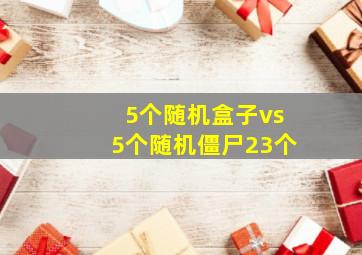 5个随机盒子vs
5个随机僵尸23个